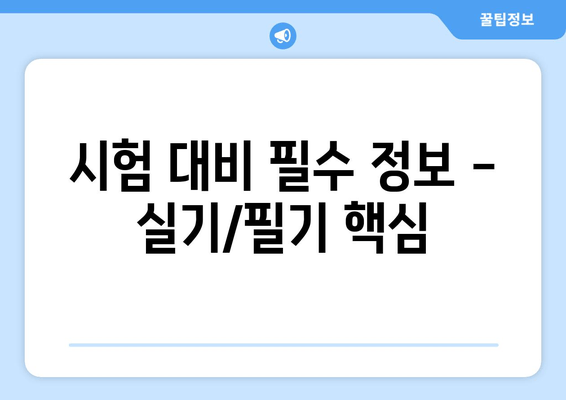 꿀팁정보

시험 대비 필수 정보 – 실기/필기 핵심